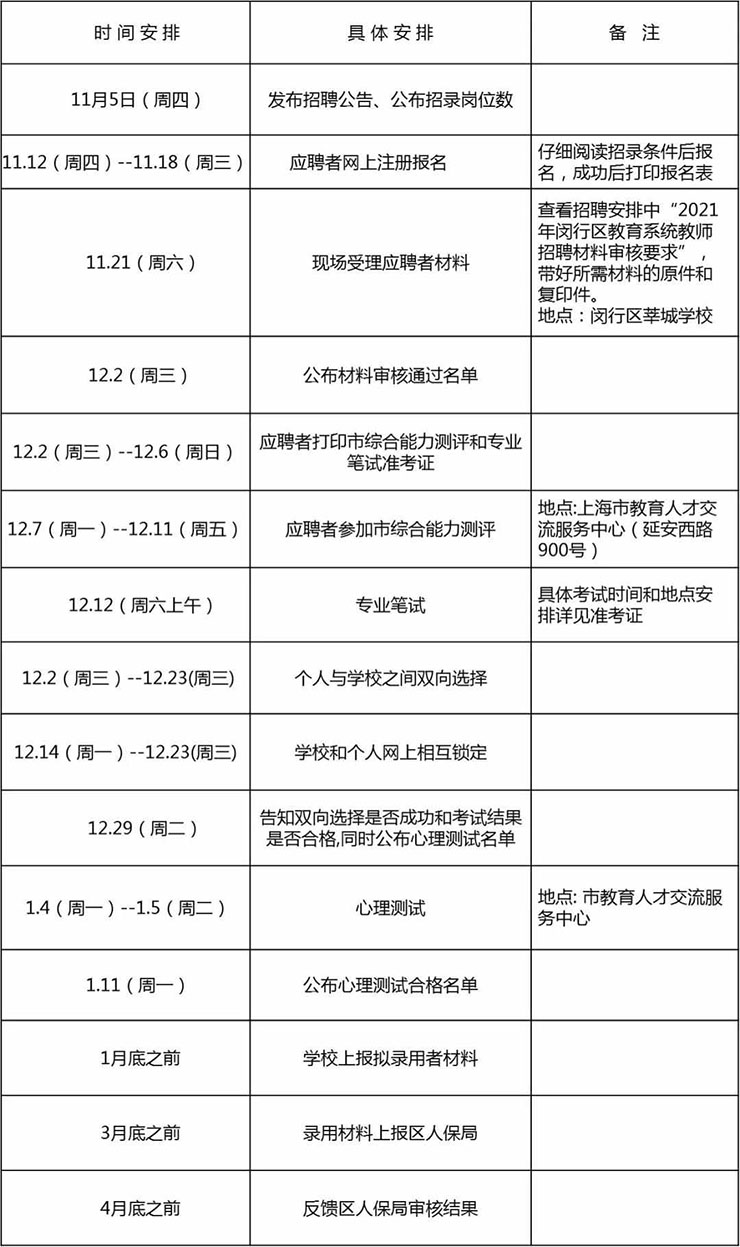 | 时间安排 | 具体安排 | 备 注 |
|---|---|---|
| 11月5日（周四） | 发布招聘公告、公布招录岗位数 | |
| 11.12（周四）--11.18（周三） | 应聘者网上注册报名 | 仔细阅读招录条件后报名，成功后打印报名表 |
| 11.21（周六） | 现场受理应聘者材料 | 查看招聘安排中“2021年闵行区教育系统教师招聘材料审核要求”，带好所需材料的原件和复印件。地点：闵行区莘城学校 |
| 12.2（周三） | 公布材料审核通过名单 | |
| 12.2（周三）--12.6（周日） | 应聘者打印市综合能力测评和专业笔试准考证 | |
| 12.7（周一）--12.11（周五） | 应聘者参加市综合能力测评 | 地点:上海市教育人才交流服务中心（延安西路900号） |
| 12.12（周六上午） | 专业笔试 | 具体考试时间和地点安排详见准考证 |
| 12.2（周三）--12.23(周三) | 个人与学校之间双向选择 | |
| 12.14（周一）--12.23(周三) | 学校和个人网上相互锁定 | |
| 12.29（周二） | 告知双向选择是否成功和考试结果是否合格,同时公布心理测试名单 | |
| 1.4（周一）--1.5（周二） | 心理测试 | 地点: 市教育人才交流服务中心 |
| 1.11（周一） | 公布心理测试合格名单 | |
| 1月底之前 | 学校上报拟录用者材料 | |
| 3月底之前 | 录用材料上报区人保局 | |
| 4月底之前 | 反馈区人保局审核结果 | |